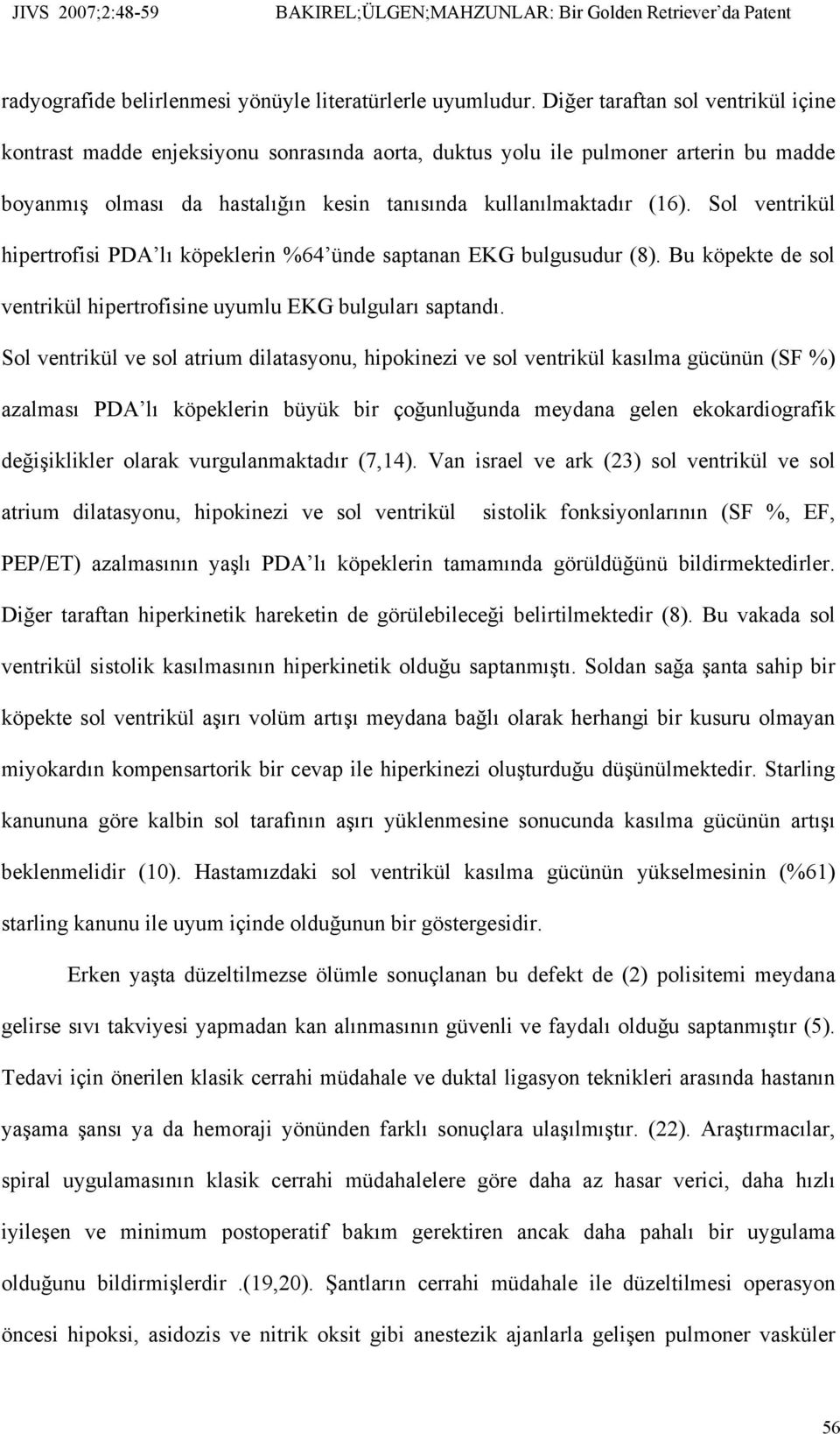 JIVS 2007;2:48-59 BAKIREL;ÜLGEN;MAHZUNLAR: Bir Golden Retriever'da Patent

radyografide belirlenmesi yönüyle literatürlerle uyumludur. Diğer taraftan sol ventrikül içine kontrast madde enjeksiyonu sonrasında aorta, duktus yolu ile pulmoner arterin bu madde boyanmış olması da hastalığın kesin tanısında kullanılmaktadır (16). Sol ventrikül hipertrofisi PDA'lı köpeklerin %64'ünde saptanan EKG bulgusudur (8). Bu köpekte de sol ventrikül hipertrofisine uyumlu EKG bulguları saptandı.

Sol ventrikül ve sol atrium dilatasyonu, hipokinezi ve sol ventrikül kasılma gücünün (SF %) azalması PDA'lı köpeklerin büyük bir çoğunluğunda meydana gelen ekokardiografik değişiklikler olarak vurgulanmaktadır (7,14). Van israel ve ark (23) sol ventrikül ve sol atrium dilatasyonu, hipokinezi ve sol ventrikül sistolik fonksiyonlarının (SF %, EF, PEP/ET) azalmasının yaşlı PDA'lı köpeklerin tamamında görüldüğünü bildirmektedirler. Diğer taraftan hiperkinetik hareketin de görülebileceği belirtilmektedir (8). Bu vakada sol ventrikül sistolik kasılmasının hiperkinetik olduğu saptanmıştı. Soldan sağa şanta sahip bir köpekte sol ventrikül aşırı volüm artışı meydana bağlı olarak herhangi bir kusuru olmayan miyokardın kompensartorik bir cevap ile hiperkinezi oluşturduğu düşünülmektedir. Starling kanununa göre kalbin sol tarafının aşırı yüklenmesine sonucunda kasılma gücünün artışı beklenmelidir (10). Hastamızdaki sol ventrikül kasılma gücünün yükselmesinin (%61) starling kanunu ile uyum içinde olduğunun bir göstergesidir.

Erken yaşta düzeltilmezse ölümle sonuçlanan bu defekt de (2) polisitemi meydana gelirse sıvı takviyesi yapmadan kan alınmasının güvenli ve faydalı olduğu saptanmıştır (5). Tedavi için önerilen klasik cerrahi müdahale ve duktal ligasyon teknikleri arasında hastanın yaşama şansı ya da hemoraji yönünden farklı sonuçlara ulaşılmıştır. (22). Araştırmacılar, spiral uygulamasının klasik cerrahi müdahalelere göre daha az hasar verici, daha hızlı iyileşen ve minimum postoperatif bakım gerektiren ancak daha pahalı bir uygulama olduğunu bildirmişlerdir .(19,20). Şantların cerrahi müdahale ile düzeltilmesi operasyon öncesi hipoksi, asidozis ve nitrik oksit gibi anestezik ajanlarla gelişen pulmoner vasküler

56